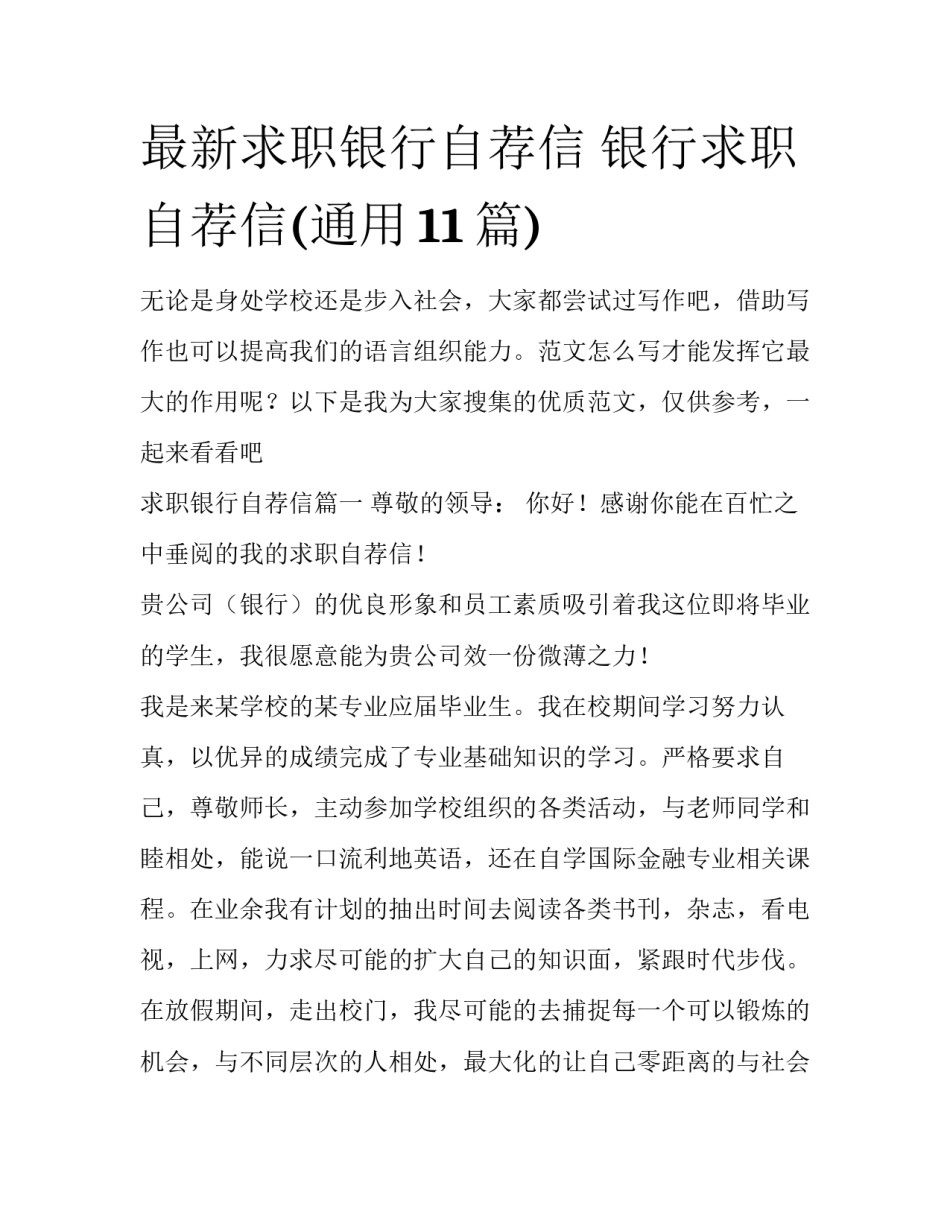 最新求职银行自荐信 银行求职自荐信(通用11篇)

无论是身处学校还是步入社会，大家都尝试过写作吧，借助写作也可以提高我们的语言组织能力。范文怎么写才能发挥它最大的作用呢？以下是我为大家搜集的优质范文，仅供参考，一起来看看吧

求职银行自荐信篇一 尊敬的领导： 你好！感谢你能在百忙之中垂阅的我的求职自荐信！

贵公司（银行）的优良形象和员工素质吸引着我这位即将毕业的学生，我很愿意能为贵公司效一份微薄之力！

我是来某学校的某专业应届毕业生。我在校期间学习努力认真，以优异的成绩完成了专业基础知识的学习。严格要求自己，尊敬师长，主动参加学校组织的各类活动，与老师同学和睦相处，能说一口流利地英语，还在自学国际金融专业相关课程。在业余我有计划的抽出时间去阅读各类书刊，杂志，看电视，上网，力求尽可能的扩大自己的知识面，紧跟时代步伐。在放假期间，走出校门，我尽可能的去捕捉每一个可以锻炼的机会，与不同层次的人相处，最大化的让自己零距离的与社会